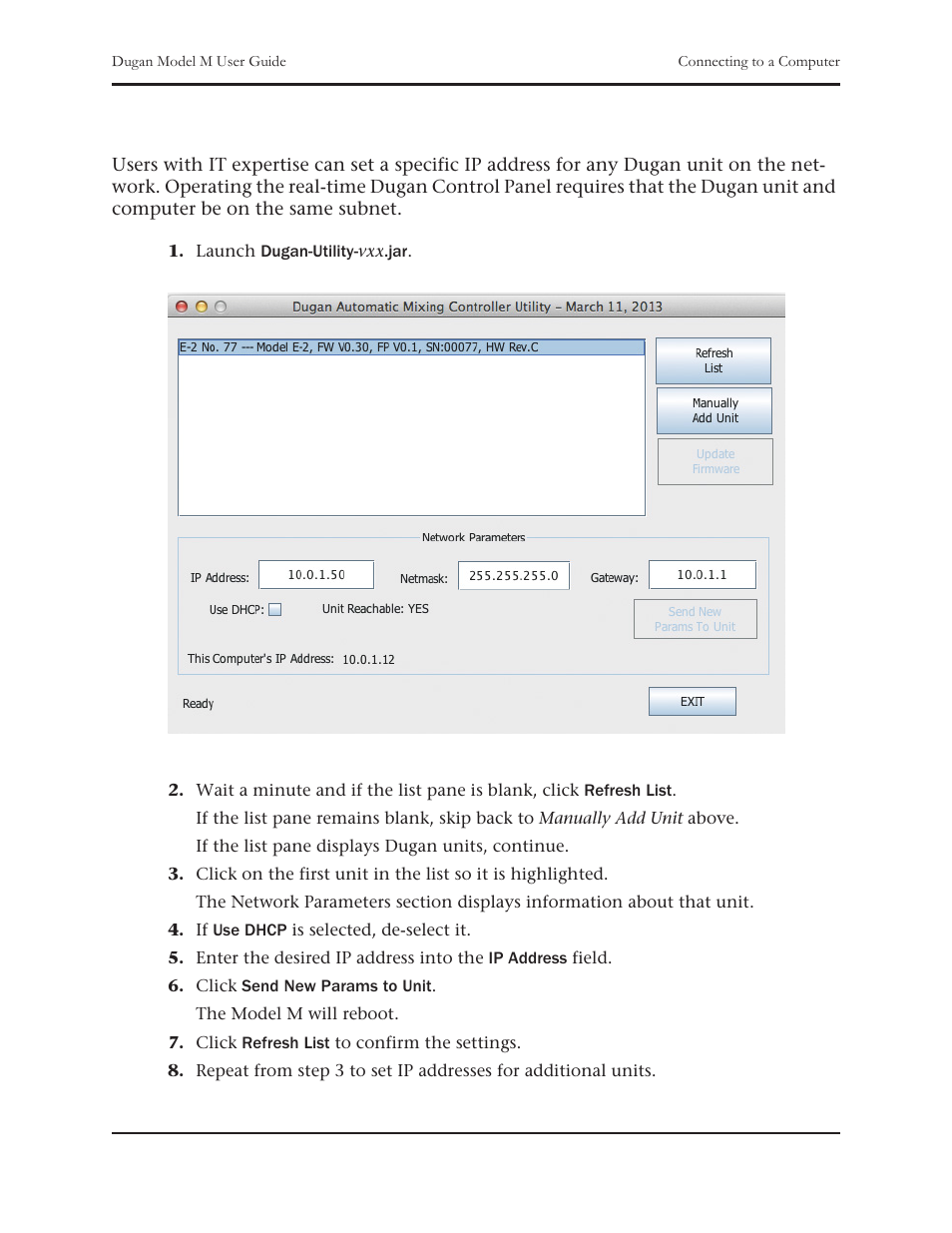 Dugan Model M User Guide

Connecting to a Computer

Users with IT expertise can set a specific IP address for any Dugan unit on the network. Operating the real-time Dugan Control Panel requires that the Dugan unit and computer be on the same subnet.

1. Launch Dugan-Utility-vxx.jar.

Dugan Automatic Mixing Controller Utility – March 11, 2013

E-2 No. 77 --- Model E-2, FW V0.30, FP V0.1, SN:00077, HW Rev.C

Refresh List

Manually Add Unit

Update Firmware

Network Parameters

IP Address: 10.0.1.50

Netmask: 255.255.255.0

Gateway: 10.0.1.1

Use DHCP:

Unit Reachable: YES

Send New Params To Unit

This Computer's IP Address: 10.0.1.12

Ready

EXIT

2. Wait a minute and if the list pane is blank, click Refresh List.
If the list pane remains blank, skip back to Manually Add Unit above.
If the list pane displays Dugan units, continue.
3. Click on the first unit in the list so it is highlighted.
The Network Parameters section displays information about that unit.
4. If Use DHCP is selected, de-select it.
5. Enter the desired IP address into the IP Address field.
6. Click Send New Params to Unit.
The Model M will reboot.
7. Click Refresh List to confirm the settings.
8. Repeat from step 3 to set IP addresses for additional units.